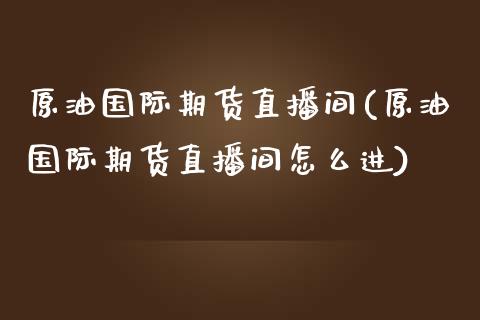 原油国际期货直播间(原油国际期货直播间怎么进)